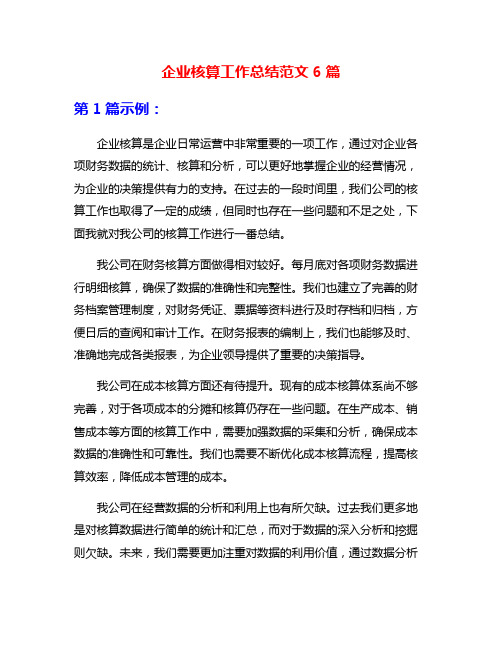 企业核算工作总结范文 6 篇

第 1 篇示例：

企业核算是企业日常运营中非常重要的一项工作，通过对企业各项财务数据的统计、核算和分析，可以更好地掌握企业的经营情况，为企业的决策提供有力的支持。在过去的一段时间里，我们公司的核算工作也取得了一定的成绩，但同时也存在一些问题和不足之处，下面我就对我公司的核算工作进行一番总结。

我公司在财务核算方面做得相对较好。每月底对各项财务数据进行明细核算，确保了数据的准确性和完整性。我们也建立了完善的财务档案管理制度，对财务凭证、票据等资料进行及时存档和归档，方便日后的查阅和审计工作。在财务报表的编制上，我们也能够及时、准确地完成各类报表，为企业领导提供了重要的决策指导。

我公司在成本核算方面还有待提升。现有的成本核算体系尚不够完善，对于各项成本的分摊和核算仍存在一些问题。在生产成本、销售成本等方面的核算工作中，需要加强数据的采集和分析，确保成本数据的准确性和可靠性。我们也需要不断优化成本核算流程，提高核算效率，降低成本管理的成本。

我公司在经营数据的分析和利用上也有所欠缺。过去我们更多地是对核算数据进行简单的统计和汇总，而对于数据的深入分析和挖掘则欠缺。未来，我们需要更加注重对数据的利用价值，通过数据分析